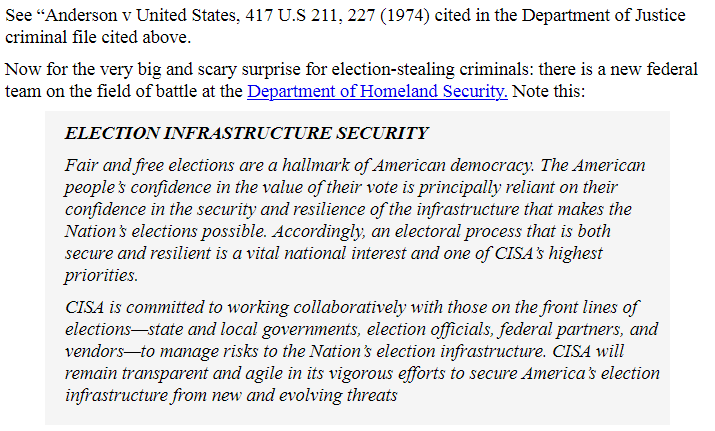 See “Anderson v United States, 417 U.S 211, 227 (1974) cited in the Department of Justice criminal file cited above.

Now for the very big and scary surprise for election-stealing criminals: there is a new federal team on the field of battle at the Department of Homeland Security. Note this:

ELECTION INFRASTRUCTURE SECURITY

Fair and free elections are a hallmark of American democracy. The American people’s confidence in the value of their vote is principally reliant on their confidence in the security and resilience of the infrastructure that makes the Nation’s elections possible. Accordingly, an electoral process that is both secure and resilient is a vital national interest and one of CISA’s highest priorities.

CISA is committed to working collaboratively with those on the front lines of elections—state and local governments, election officials, federal partners, and vendors—to manage risks to the Nation’s election infrastructure. CISA will remain transparent and agile in its vigorous efforts to secure America’s election infrastructure from new and evolving threats